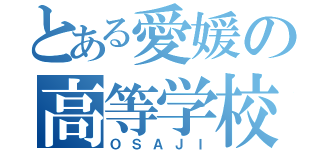 とある愛媛の
高等学校
OSAJI